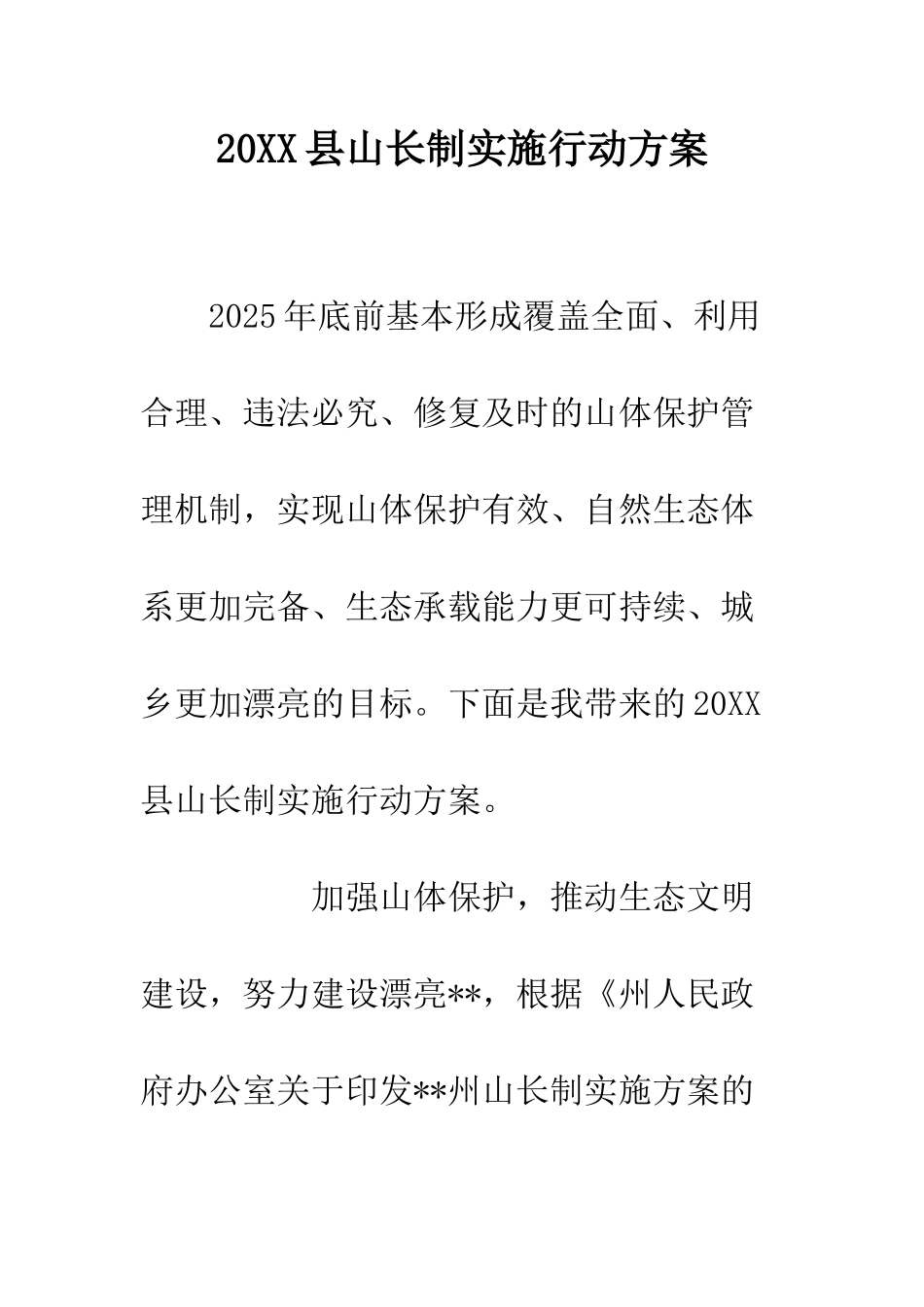 20XX县山长制实施行动方案

2025年底前基本形成覆盖全面、利用合理、违法必究、修复及时的山体保护管理机制，实现山体保护有效、自然生态体系更加完备、生态承载能力更可持续、城乡更加漂亮的目标。下面是我带来的20XX县山长制实施行动方案。

加强山体保护，推动生态文明建设，努力建设漂亮**，根据《州人民政府办公室关于印发**州山长制实施方案的